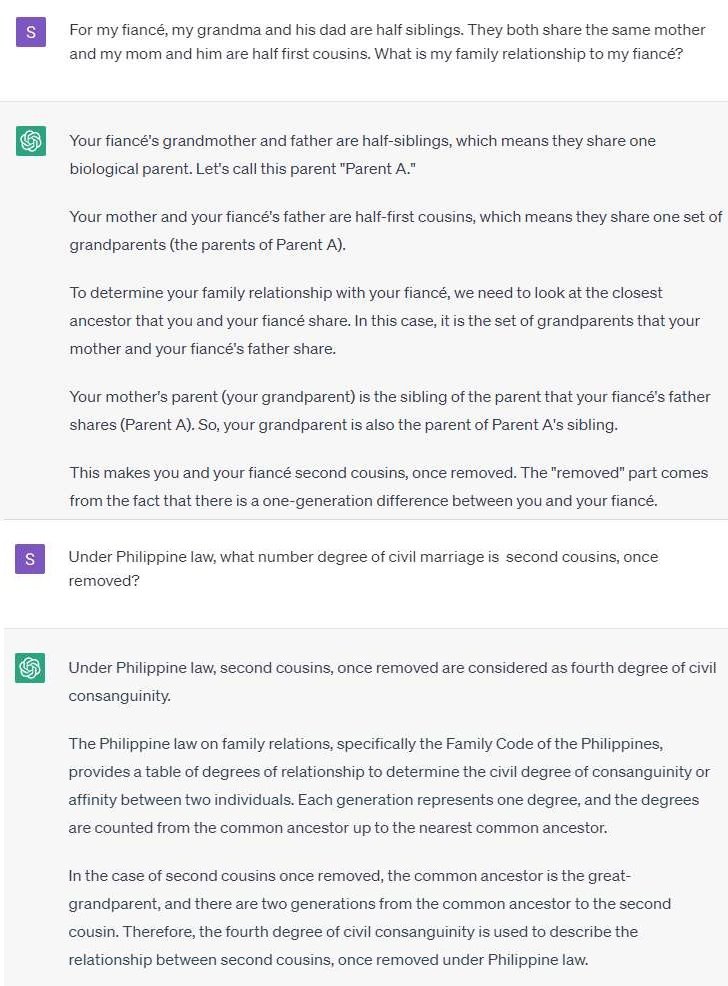 S

For my fiancé, my grandma and his dad are half siblings. They both share the same mother and my mom and him are half first cousins. What is my family relationship to my fiancé?

Your fiancé's grandmother and father are half-siblings, which means they share one biological parent. Let's call this parent "Parent A."

Your mother and your fiancé's father are half-first cousins, which means they share one set of grandparents (the parents of Parent A).

To determine your family relationship with your fiancé, we need to look at the closest ancestor that you and your fiancé share. In this case, it is the set of grandparents that your mother and your fiancé's father share.

Your mother's parent (your grandparent) is the sibling of the parent that your fiancé's father shares (Parent A). So, your grandparent is also the parent of Parent A's sibling.

This makes you and your fiancé second cousins, once removed. The "removed" part comes from the fact that there is a one-generation difference between you and your fiancé.

S

Under Philippine law, what number degree of civil marriage is second cousins, once removed?

Under Philippine law, second cousins, once removed are considered as fourth degree of civil consanguinity.

The Philippine law on family relations, specifically the Family Code of the Philippines, provides a table of degrees of relationship to determine the civil degree of consanguinity or affinity between two individuals. Each generation represents one degree, and the degrees are counted from the common ancestor up to the nearest common ancestor.

In the case of second cousins once removed, the common ancestor is the great-grandparent, and there are two generations from the common ancestor to the second cousin. Therefore, the fourth degree of civil consanguinity is used to describe the relationship between second cousins, once removed under Philippine law.